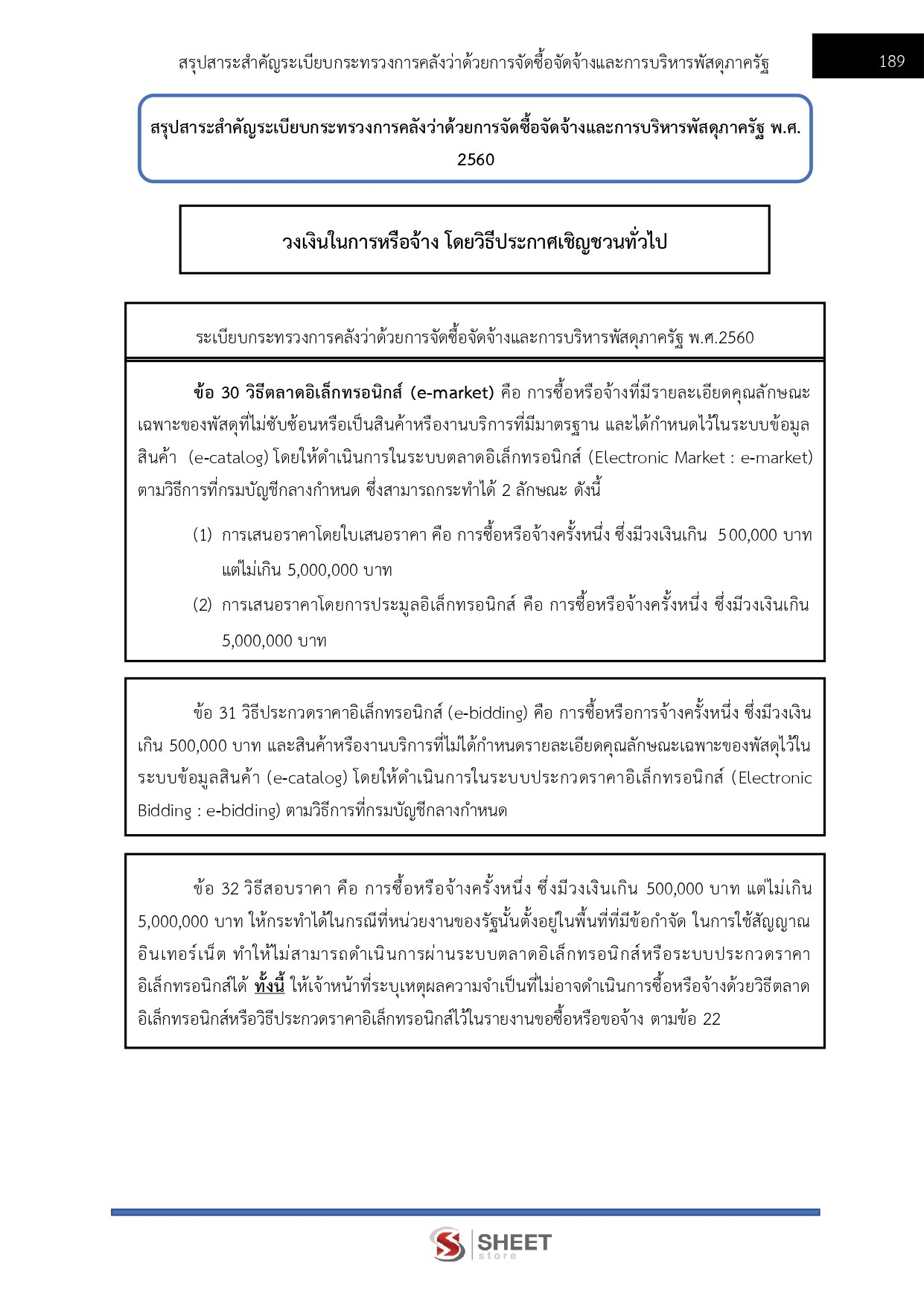 สรุปสาระสำคัญระเบียบกระทรวงการคลังว่าด้วยการจัดซื้อจัดจ้างและการบริหารพัสดุภาครัฐ

189

สรุปสาระสำคัญระเบียบกระทรวงการคลังว่าด้วยการจัดซื้อจัดจ้างและการบริหารพัสดุภาครัฐ พ.ศ. 2560

วงเงินในการหรือจ้าง โดยวิธีประกาศเชิญชวนทั่วไป

ระเบียบกระทรวงการคลังว่าด้วยการจัดซื้อจัดจ้างและการบริหารพัสดุภาครัฐ พ.ศ.2560

ข้อ 30 วิธีตลาดอิเล็กทรอนิกส์ (e-market) คือ การซื้อหรือจ้างที่มีรายละเอียดคุณลักษณะเฉพาะของพัสดุที่ไม่ซับซ้อนหรือเป็นสินค้าหรืองานบริการที่มีมาตรฐาน และได้กำหนดไว้ในระบบข้อมูลสินค้า (e-catalog) โดยให้ดำเนินการในระบบตลาดอิเล็กทรอนิกส์ (Electronic Market : e-market) ตามวิธีการที่กรมบัญชีกลางกำหนด ซึ่งสามารถกระทำได้ 2 ลักษณะ ดังนี้

(1) การเสนอราคาโดยใบเสนอราคา คือ การซื้อหรือจ้างครั้งหนึ่ง ซึ่งมีวงเงินเกิน 500,000 บาท แต่ไม่เกิน 5,000,000 บาท

(2) การเสนอราคาโดยการประมูลอิเล็กทรอนิกส์ คือ การซื้อหรือจ้างครั้งหนึ่ง ซึ่งมีวงเงินเกิน 5,000,000 บาท

ข้อ 31 วิธีประกวดราคาอิเล็กทรอนิกส์ (e-bidding) คือ การซื้อหรือการจ้างครั้งหนึ่ง ซึ่งมีวงเงินเกิน 500,000 บาท และสินค้าหรืองานบริการที่ไม่ได้กำหนดรายละเอียดคุณลักษณะเฉพาะของพัสดุไว้ในระบบข้อมูลสินค้า (e-catalog) โดยให้ดำเนินการในระบบประกวดราคาอิเล็กทรอนิกส์ (Electronic Bidding : e-bidding) ตามวิธีการที่กรมบัญชีกลางกำหนด

ข้อ 32 วิธีสอบราคา คือ การซื้อหรือจ้างครั้งหนึ่ง ซึ่งมีวงเงินเกิน 500,000 บาท แต่ไม่เกิน 5,000,000 บาท ให้กระทำได้ในกรณีที่หน่วยงานของรัฐนั้นตั้งอยู่ในพื้นที่ที่มีข้อกำจัด ในการใช้สัญญาณอินเทอร์เน็ต ทำให้ไม่สามารถดำเนินการผ่านระบบตลาดอิเล็กทรอนิกส์หรือระบบประกวดราคาอิเล็กทรอนิกส์ได้ ทั้งนี้ ให้เจ้าหน้าที่ระบุเหตุผลความจำเป็นที่ไม่อาจดำเนินการซื้อหรือจ้างด้วยวิธีตลาดอิเล็กทรอนิกส์หรือวิธีประกวดราคาอิเล็กทรอนิกส์ไว้ในรายงานขอซื้อหรือขอจ้าง ตามข้อ 22

SHEET store